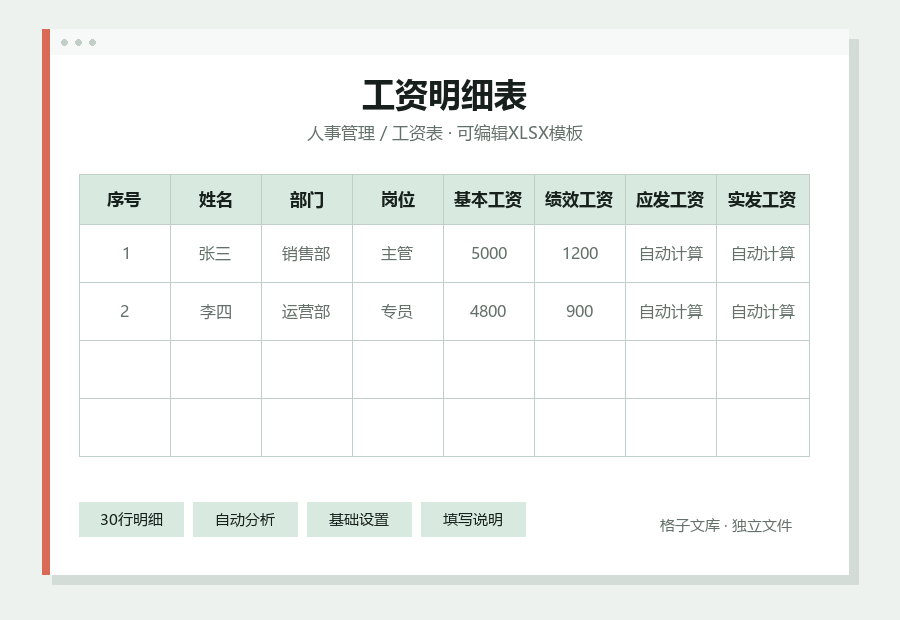 工资明细表

人事管理 / 工资表 · 可编辑XLSX模板

| 序号 | 姓名 | 部门 | 岗位 | 基本工资 | 绩效工资 | 应发工资 | 实发工资 |
|---|---|---|---|---|---|---|---|
| 1 | 张三 | 销售部 | 主管 | 5000 | 1200 | 自动计算 | 自动计算 |
| 2 | 李四 | 运营部 | 专员 | 4800 | 900 | 自动计算 | 自动计算 |
| | | | | | | | |
| | | | | | | | |

30行明细 自动分析 基础设置 填写说明

格子文库 · 独立文件